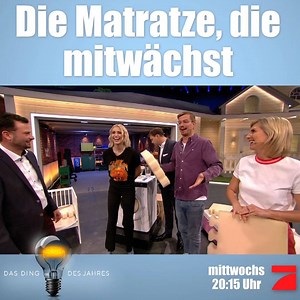 Die Matratze, die mitwächst

DAS DING DES JAHRES

mittwochs 20:15 Uhr